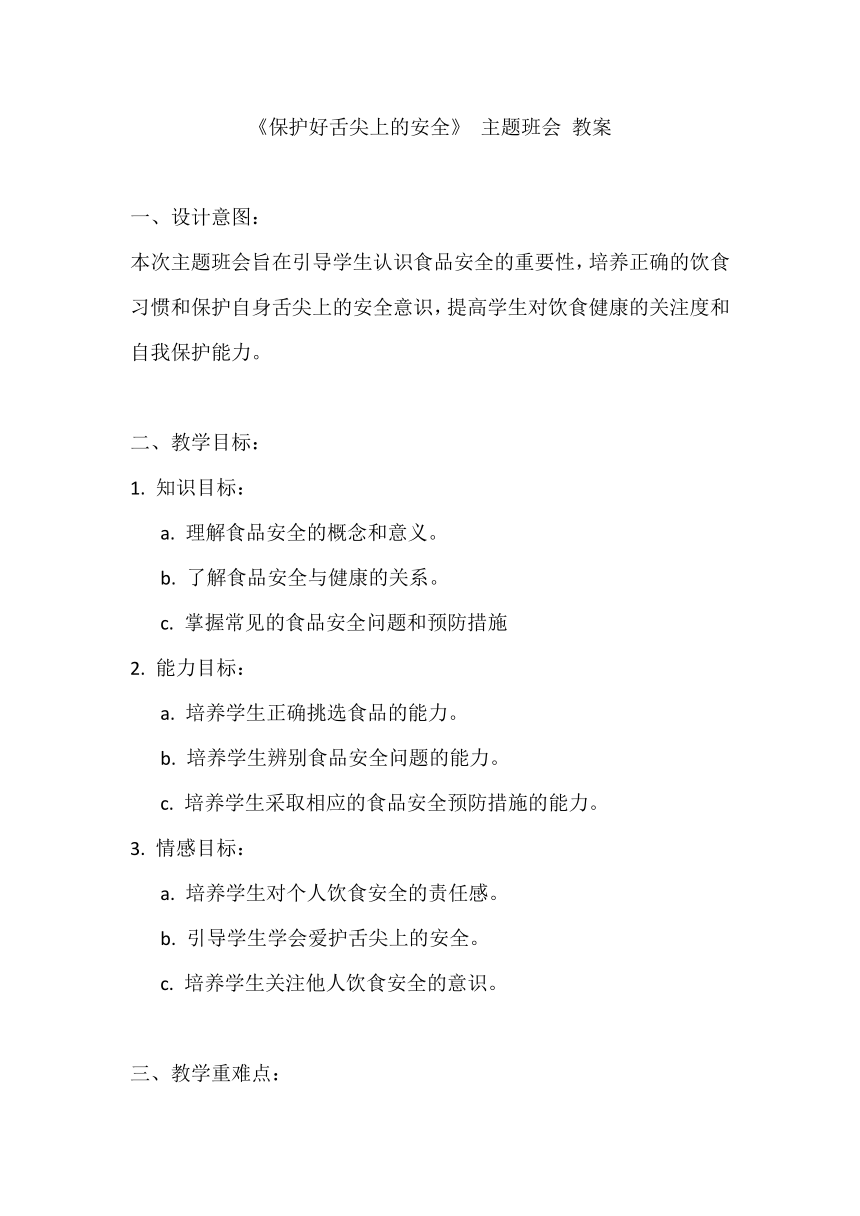 《保护好舌尖上的安全》 主题班会 教案

一、设计意图：
本次主题班会旨在引导学生认识食品安全的重要性，培养正确的饮食习惯和保护自身舌尖上的安全意识，提高学生对饮食健康的关注度和自我保护能力。

二、教学目标：
1. 知识目标：
a. 理解食品安全的概念和意义。
b. 了解食品安全与健康的关系。
c. 掌握常见的食品安全问题和预防措施
2. 能力目标：
a. 培养学生正确挑选食品的能力。
b. 培养学生辨别食品安全问题的能力。
c. 培养学生采取相应的食品安全预防措施的能力。
3. 情感目标：
a. 培养学生对个人饮食安全的责任感。
b. 引导学生学会爱护舌尖上的安全。
c. 培养学生关注他人饮食安全的意识。

三、教学重难点：